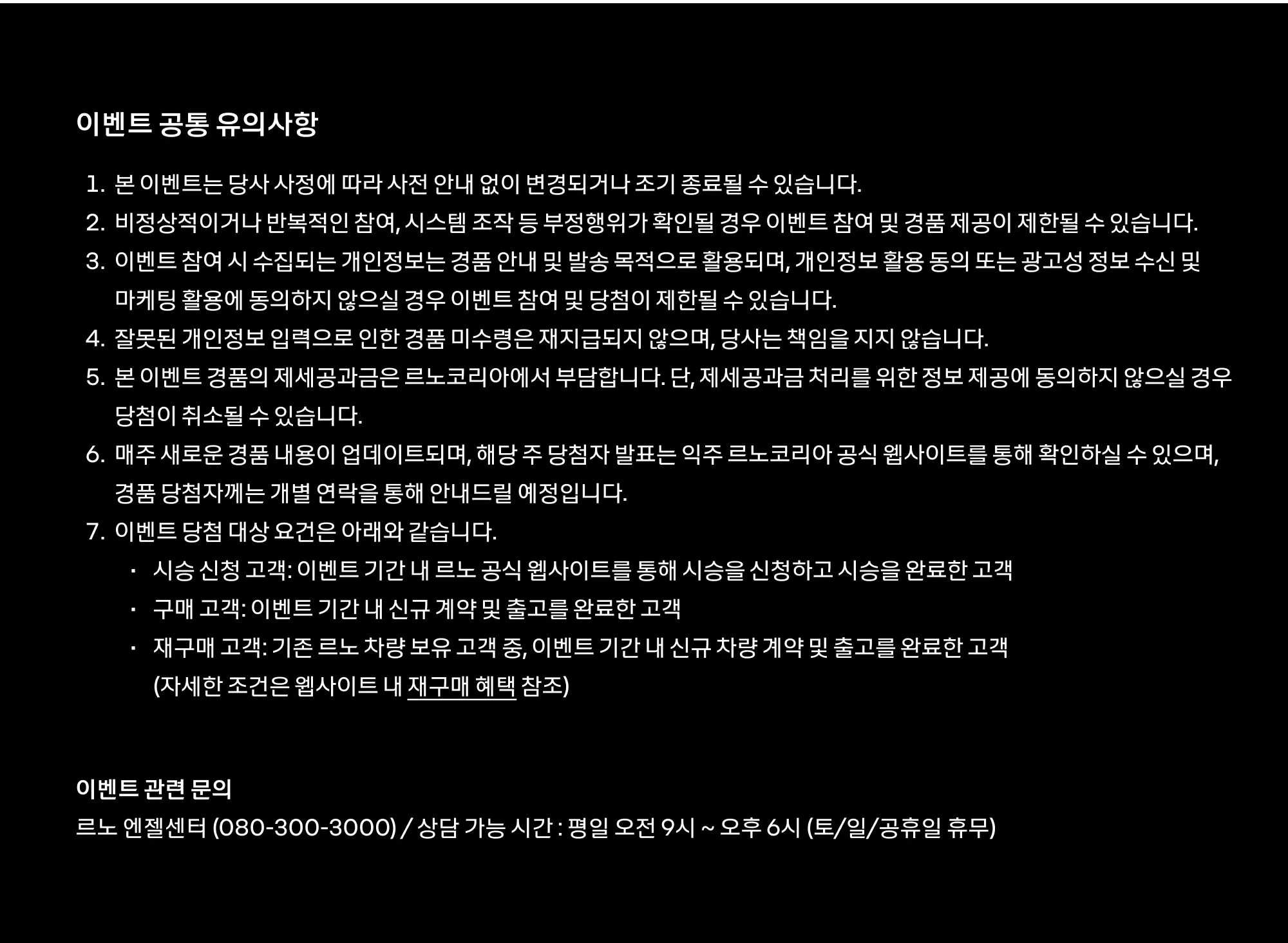 이벤트 공통 유의사항

1. 본 이벤트는 당사 사정에 따라 사전 안내 없이 변경되거나 조기 종료될 수 있습니다.
2. 비정상적이거나 반복적인 참여, 시스템 조작 등 부정행위가 확인될 경우 이벤트 참여 및 경품 제공이 제한될 수 있습니다.
3. 이벤트 참여 시 수집되는 개인정보는 경품 안내 및 발송 목적으로 활용되며, 개인정보 활용 동의 또는 광고성 정보 수신 및 마케팅 활용에 동의하지 않으실 경우 이벤트 참여 및 당첨이 제한될 수 있습니다.
4. 잘못된 개인정보 입력으로 인한 경품 미수령은 재지급되지 않으며, 당사는 책임을 지지 않습니다.
5. 본 이벤트 경품의 제세공과금은 르노코리아에서 부담합니다. 단, 제세공과금 처리를 위한 정보 제공에 동의하지 않으실 경우 당첨이 취소될 수 있습니다.
6. 매주 새로운 경품 내용이 업데이트되며, 해당 주 당첨자 발표는 익주 르노코리아 공식 웹사이트를 통해 확인하실 수 있으며, 경품 당첨자께는 개별 연락을 통해 안내드릴 예정입니다.
7. 이벤트 당첨 대상 요건은 아래와 같습니다.
· 시승 신청 고객: 이벤트 기간 내 르노 공식 웹사이트를 통해 시승을 신청하고 시승을 완료한 고객
· 구매 고객: 이벤트 기간 내 신규 계약 및 출고를 완료한 고객
· 재구매 고객: 기존 르노 차량 보유 고객 중, 이벤트 기간 내 신규 차량 계약 및 출고를 완료한 고객 (자세한 조건은 웹사이트 내 재구매 혜택 참조)

이벤트 관련 문의
르노 엔젤센터 (080-300-3000) / 상담 가능 시간 : 평일 오전 9시 ~ 오후 6시 (토/일/공휴일 휴무)